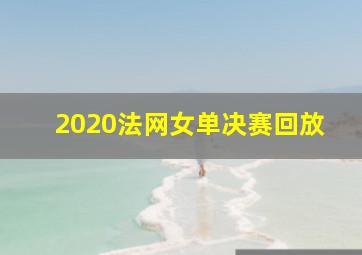 2020法网女单决赛回放